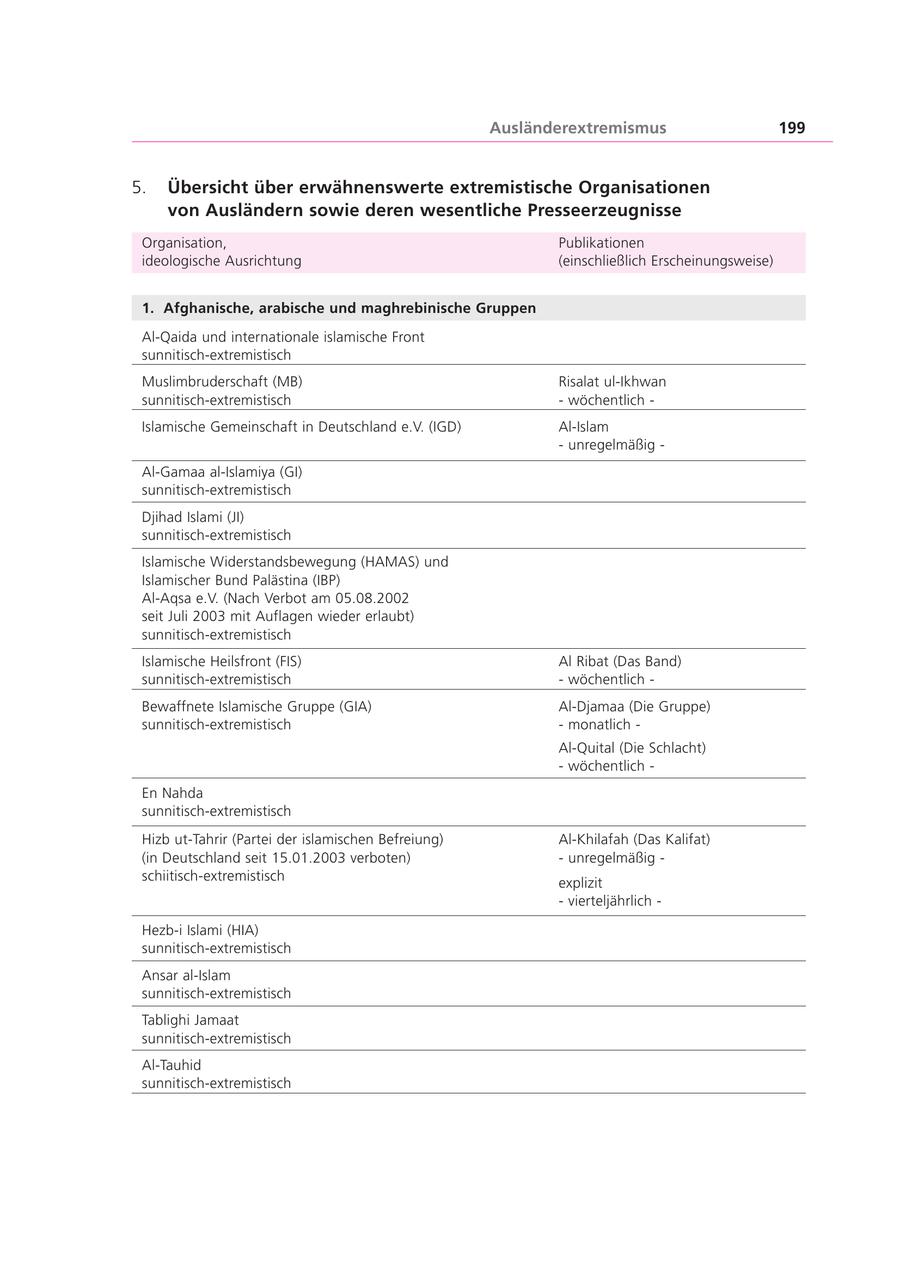 Ausländerextremismus 199

5. Übersicht über erwähnenswerte extremistische Organisationen von Ausländern sowie deren wesentliche Presseerzeugnisse

| Organisation, ideologische Ausrichtung | Publikationen (einschließlich Erscheinungsweise) |
|---|---|
| **1. Afghanische, arabische und maghrebinische Gruppen** | |
| Al-Qaida und internationale islamische Front sunnitisch-extremistisch | |
| Muslimbruderschaft (MB) sunnitisch-extremistisch | Risalat ul-Ikhwan - wöchentlich - |
| Islamische Gemeinschaft in Deutschland e.V. (IGD) | Al-Islam - unregelmäßig - |
| Al-Gamaa al-Islamiya (GI) sunnitisch-extremistisch | |
| Djihad Islami (JI) sunnitisch-extremistisch | |
| Islamische Widerstandsbewegung (HAMAS) und Islamischer Bund Palästina (IBP) Al-Aqsa e.V. (Nach Verbot am 05.08.2002 seit Juli 2003 mit Auflagen wieder erlaubt) sunnitisch-extremistisch | |
| Islamische Heilsfront (FIS) sunnitisch-extremistisch | Al Ribat (Das Band) - wöchentlich - |
| Bewaffnete Islamische Gruppe (GIA) sunnitisch-extremistisch | Al-Djamaa (Die Gruppe) - monatlich - Al-Quital (Die Schlacht) - wöchentlich - |
| En Nahda sunnitisch-extremistisch | |
| Hizb ut-Tahrir (Partei der islamischen Befreiung) (in Deutschland seit 15.01.2003 verboten) schiitisch-extremistisch | Al-Khilafah (Das Kalifat) - unregelmäßig - explizit - vierteljährlich - |
| Hezb-i Islami (HIA) sunnitisch-extremistisch | |
| Ansar al-Islam sunnitisch-extremistisch | |
| Tablighi Jamaat sunnitisch-extremistisch | |
| Al-Tauhid sunnitisch-extremistisch | |